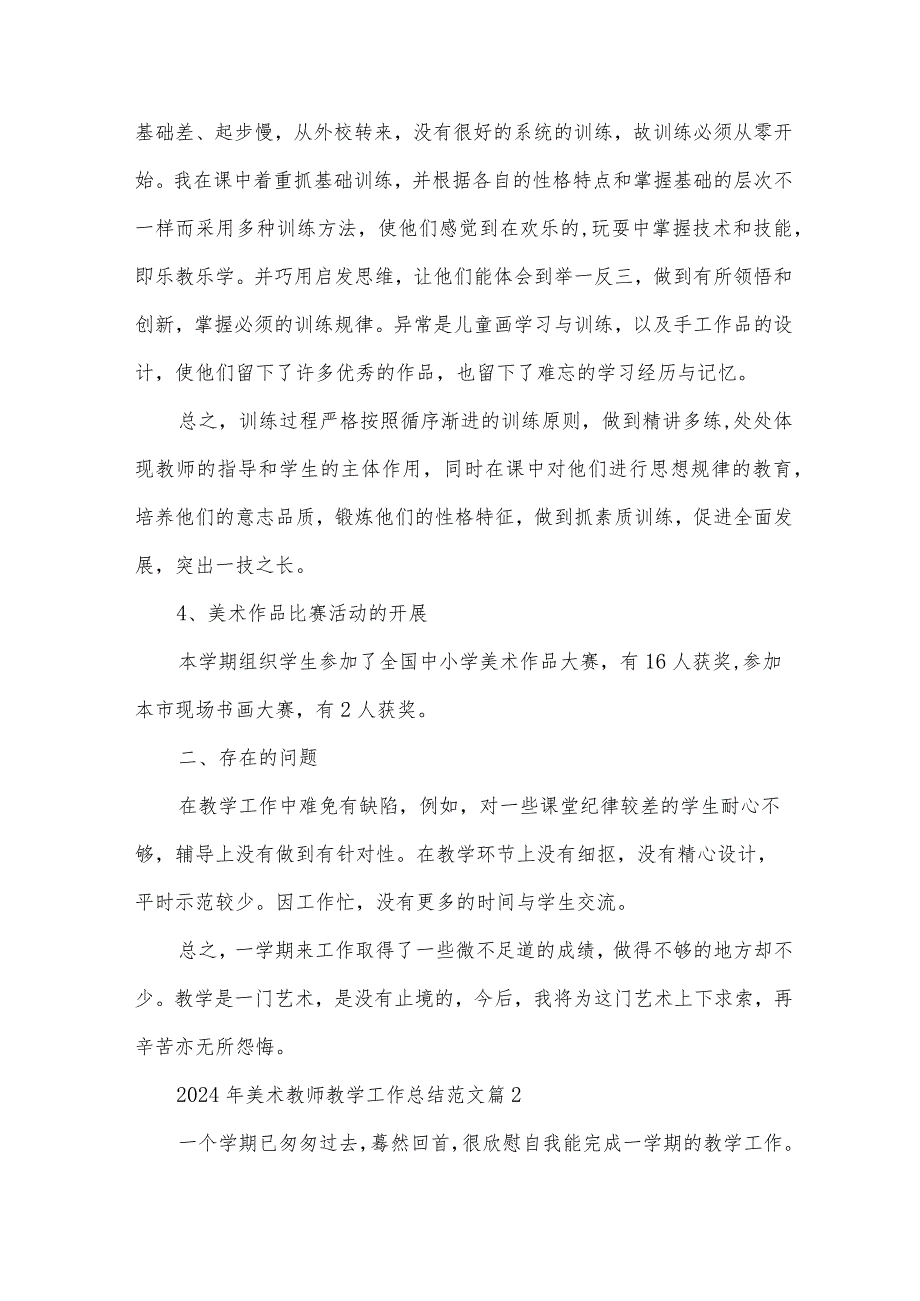 基础差、起步慢，从外校转来，没有很好的系统的训练，故训练必须从零开始。我在课中着重抓基础训练，并根据各自的性格特点和掌握基础的层次不一样而采用多种训练方法，使他们感觉到在欢乐的,玩耍中掌握技术和技能，即乐教乐学。并巧用启发思维，让他们能体会到举一反三，做到有所领悟和创新，掌握必须的训练规律。异常是儿童画学习与训练，以及手工作品的设计，使他们留下了许多优秀的作品，也留下了难忘的学习经历与记忆。

总之，训练过程严格按照循序渐进的训练原则，做到精讲多练,处处体现教师的指导和学生的主体作用，同时在课中对他们进行思想规律的教育，培养他们的意志品质，锻炼他们的性格特征，做到抓素质训练，促进全面发展，突出一技之长。

4、美术作品比赛活动的开展

本学期组织学生参加了全国中小学美术作品大赛，有16人获奖,参加本市现场书画大赛，有2人获奖。

二、存在的问题

在教学工作中难免有缺陷，例如，对一些课堂纪律较差的学生耐心不够，辅导上没有做到有针对性。在教学环节上没有细抠，没有精心设计，平时示范较少。因工作忙，没有更多的时间与学生交流。

总之，一学期来工作取得了一些微不足道的成绩，做得不够的地方却不少。教学是一门艺术，是没有止境的，今后，我将为这门艺术上下求索，再辛苦亦无所怨悔。

2024年美术教师教学工作总结范文篇2

一个学期已匆匆过去，蓦然回首，很欣慰自我能完成一学期的教学工作。